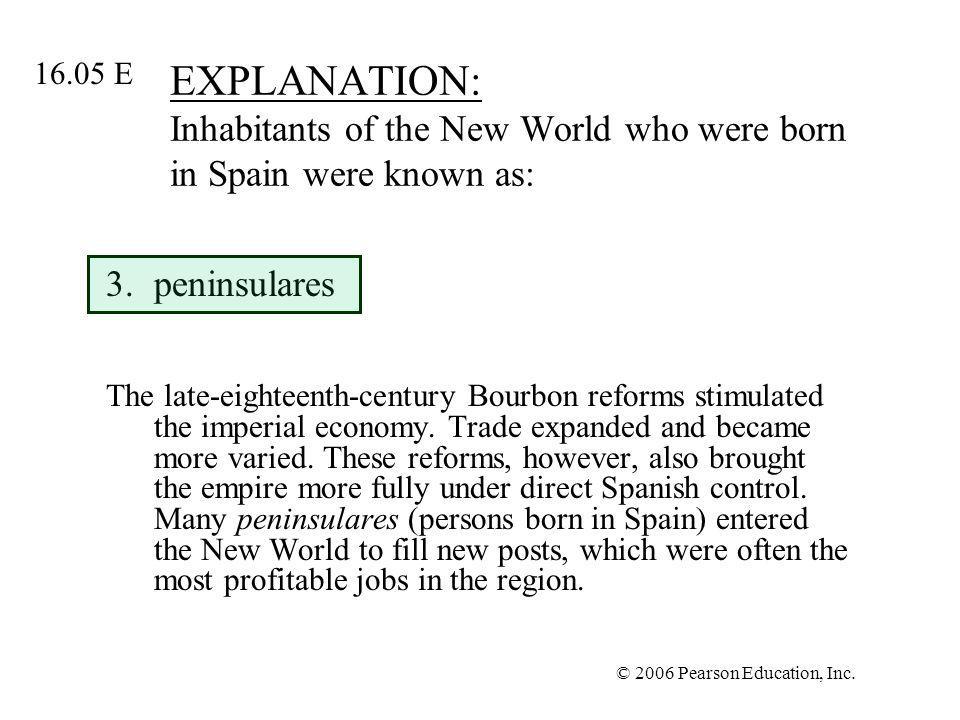 16.05 E

EXPLANATION:
Inhabitants of the New World who were born in Spain were known as:

3. peninsulares

The late-eighteenth-century Bourbon reforms stimulated the imperial economy. Trade expanded and became more varied. These reforms, however, also brought the empire more fully under direct Spanish control. Many peninsulares (persons born in Spain) entered the New World to fill new posts, which were often the most profitable jobs in the region.

© 2006 Pearson Education, Inc.